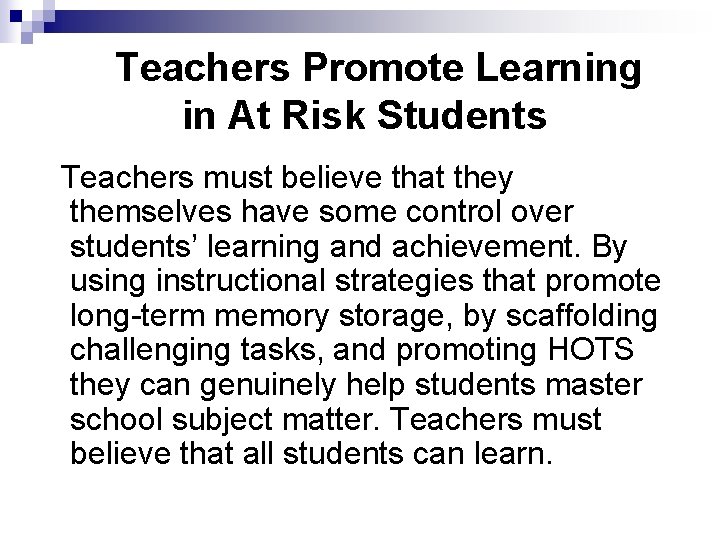 Teachers Promote Learning in At Risk Students

Teachers must believe that they themselves have some control over students' learning and achievement. By using instructional strategies that promote long-term memory storage, by scaffolding challenging tasks, and promoting HOTS they can genuinely help students master school subject matter. Teachers must believe that all students can learn.